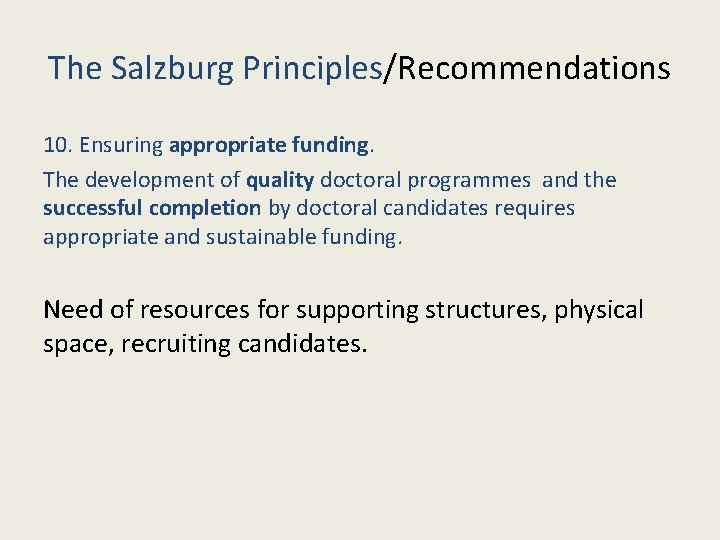 The Salzburg Principles/Recommendations

10. Ensuring appropriate funding.

The development of quality doctoral programmes and the successful completion by doctoral candidates requires appropriate and sustainable funding.

Need of resources for supporting structures, physical space, recruiting candidates.